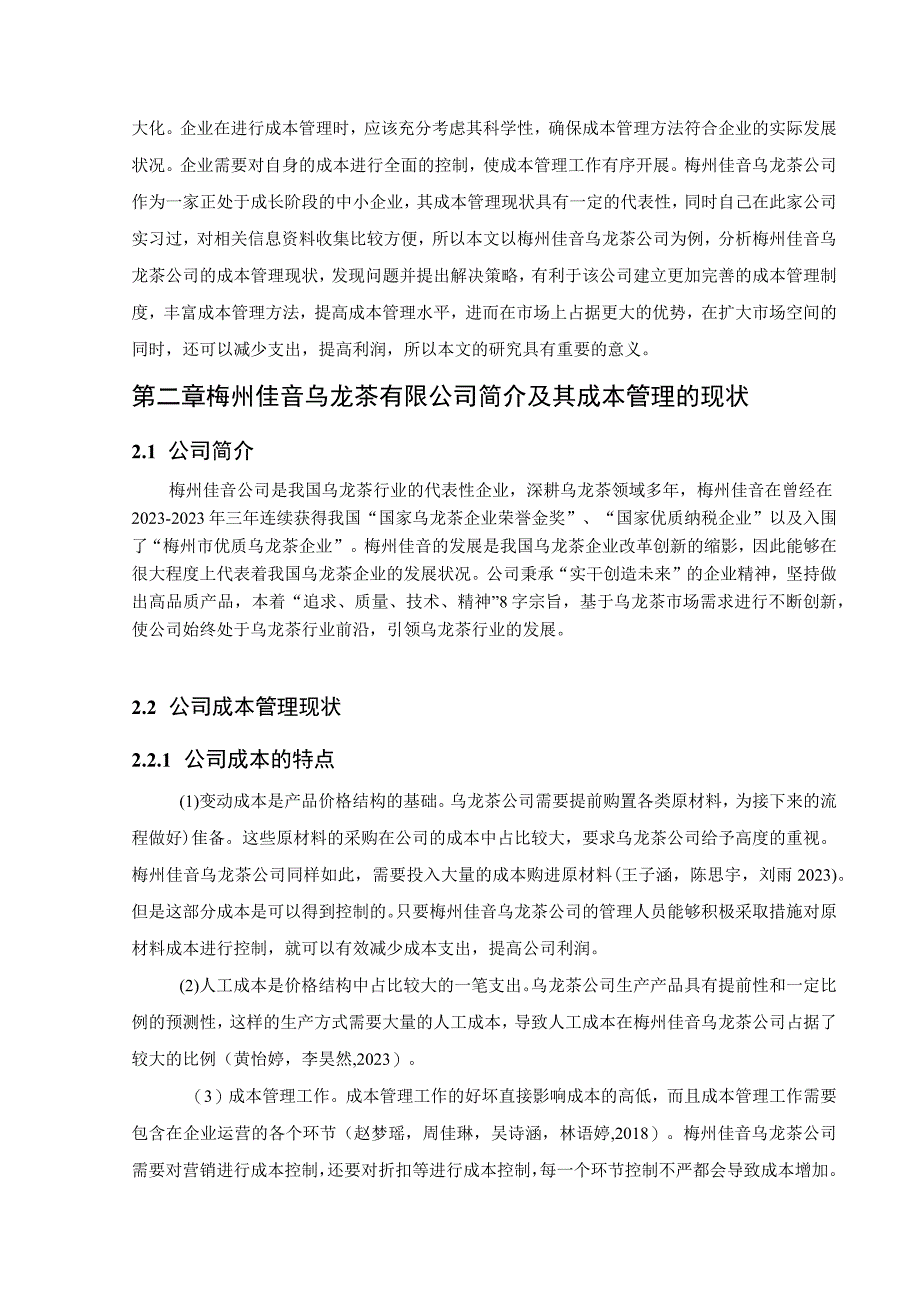 大化。企业在进行成本管理时，应该充分考虑其科学性，确保成本管理方法符合企业的实际发展状况。企业需要对自身的成本进行全面的控制，使成本管理工作有序开展。梅州佳音乌龙茶公司作为一家正处于成长阶段的中小企业，其成本管理现状具有一定的代表性，同时自己在此家公司实习过，对相关信息资料收集比较方便，所以本文以梅州佳音乌龙茶公司为例，分析梅州佳音乌龙茶公司的成本管理现状，发现问题并提出解决策略，有利于该公司建立更加完善的成本管理制度，丰富成本管理方法，提高成本管理水平，进而在市场上占据更大的优势，在扩大市场空间的同时，还可以减少支出，提高利润，所以本文的研究具有重要的意义。

第二章梅州佳音乌龙茶有限公司简介及其成本管理的现状

2.1 公司简介

梅州佳音公司是我国乌龙茶行业的代表性企业，深耕乌龙茶领域多年，梅州佳音在曾经在2023-2023年三年连续获得我国“国家乌龙茶企业荣誉金奖”、“国家优质纳税企业”以及入围了“梅州市优质乌龙茶企业”。梅州佳音的发展是我国乌龙茶企业改革创新的缩影，因此能够在很大程度上代表着我国乌龙茶企业的发展状况。公司秉承“实干创造未来”的企业精神，坚持做出高品质产品，本着“追求、质量、技术、精神”8字宗旨，基于乌龙茶市场需求进行不断创新，使公司始终处于乌龙茶行业前沿，引领乌龙茶行业的发展。

2.2 公司成本管理现状

2.2.1 公司成本的特点

(1)变动成本是产品价格结构的基础。乌龙茶公司需要提前购置各类原材料，为接下来的流程做好)佳备。这些原材料的采购在公司的成本中占比较大，要求乌龙茶公司给予高度的重视。梅州佳音乌龙茶公司同样如此，需要投入大量的成本购进原材料(王子涵，陈思宇，刘雨2023)。但是这部分成本是可以得到控制的。只要梅州佳音乌龙茶公司的管理人员能够积极采取措施对原材料成本进行控制，就可以有效减少成本支出，提高公司利润。

(2)人工成本是价格结构中占比较大的一笔支出。乌龙茶公司生产产品具有提前性和一定比例的预测性，这样的生产方式需要大量的人工成本，导致人工成本在梅州佳音乌龙茶公司占据了较大的比例（黄怡婷，李昊然,2023）。

（3）成本管理工作。成本管理工作的好坏直接影响成本的高低，而且成本管理工作需要包含在企业运营的各个环节（赵梦瑶，周佳琳，吴诗涵，林语婷,2018）。梅州佳音乌龙茶公司需要对营销进行成本控制，还要对折扣等进行成本控制，每一个环节控制不严都会导致成本增加。